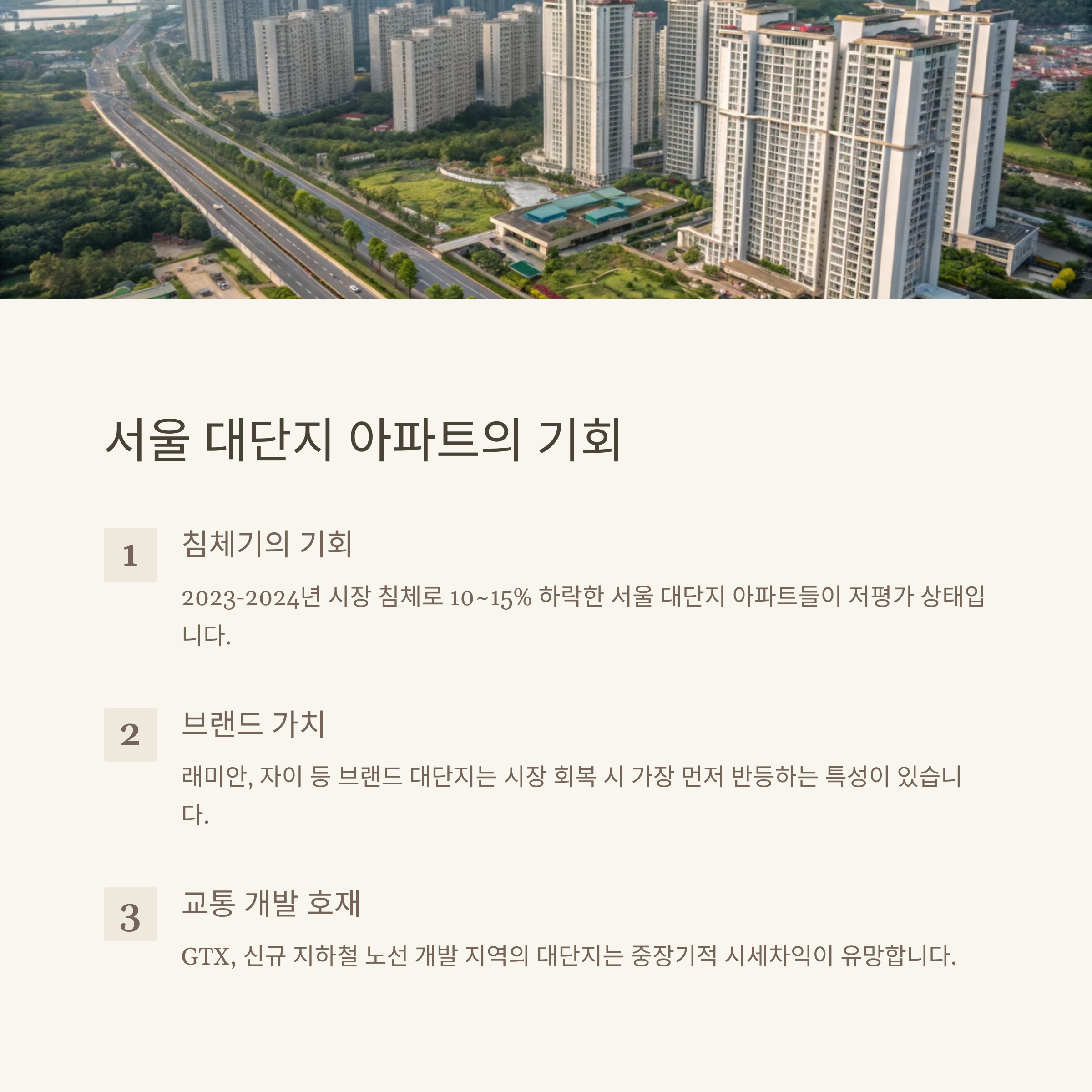 서울 대단지 아파트의 기회

1

침체기의 기회

2023-2024년 시장 침체로 10~15% 하락한 서울 대단지 아파트들이 저평가 상태입니다.

2

브랜드 가치

래미안, 자이 등 브랜드 대단지는 시장 회복 시 가장 먼저 반등하는 특성이 있습니다.

3

교통 개발 호재

GTX, 신규 지하철 노선 개발 지역의 대단지는 중장기적 시세차익이 유망합니다.